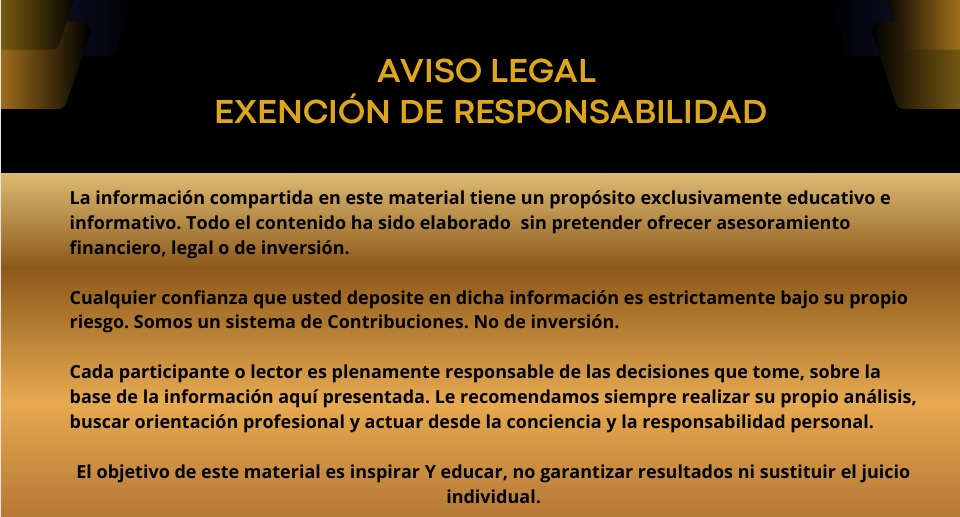 AVISO LEGAL
EXENCIÓN DE RESPONSABILIDAD

La información compartida en este material tiene un propósito exclusivamente educativo e informativo. Todo el contenido ha sido elaborado sin pretender ofrecer asesoramiento financiero, legal o de inversión.

Cualquier confianza que usted deposite en dicha información es estrictamente bajo su propio riesgo. Somos un sistema de Contribuciones. No de inversión.

Cada participante o lector es plenamente responsable de las decisiones que tome, sobre la base de la información aquí presentada. Le recomendamos siempre realizar su propio análisis, buscar orientación profesional y actuar desde la conciencia y la responsabilidad personal.

El objetivo de este material es inspirar Y educar, no garantizar resultados ni sustituir el juicio individual.